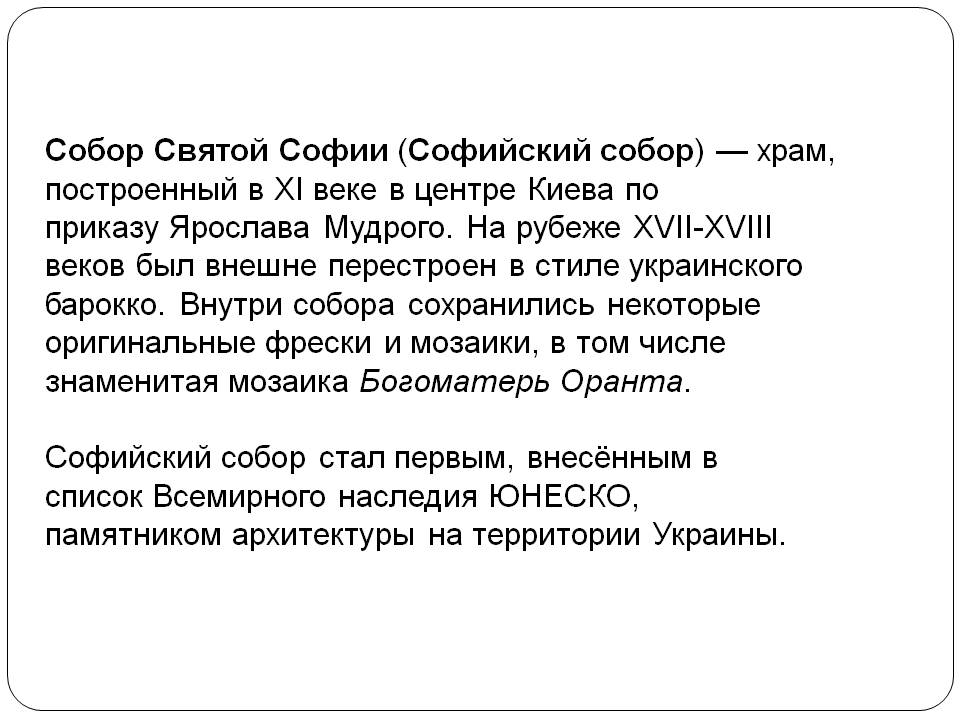 Собор Святой Софии (Софийский собор) — храм, построенный в XI веке в центре Киева по приказу Ярослава Мудрого. На рубеже XVII-XVIII веков был внешне перестроен в стиле украинского барокко. Внутри собора сохранились некоторые оригинальные фрески и мозаики, в том числе знаменитая мозаика Богоматерь Оранта.

Софийский собор стал первым, внесённым в список Всемирного наследия ЮНЕСКО, памятником архитектуры на территории Украины.